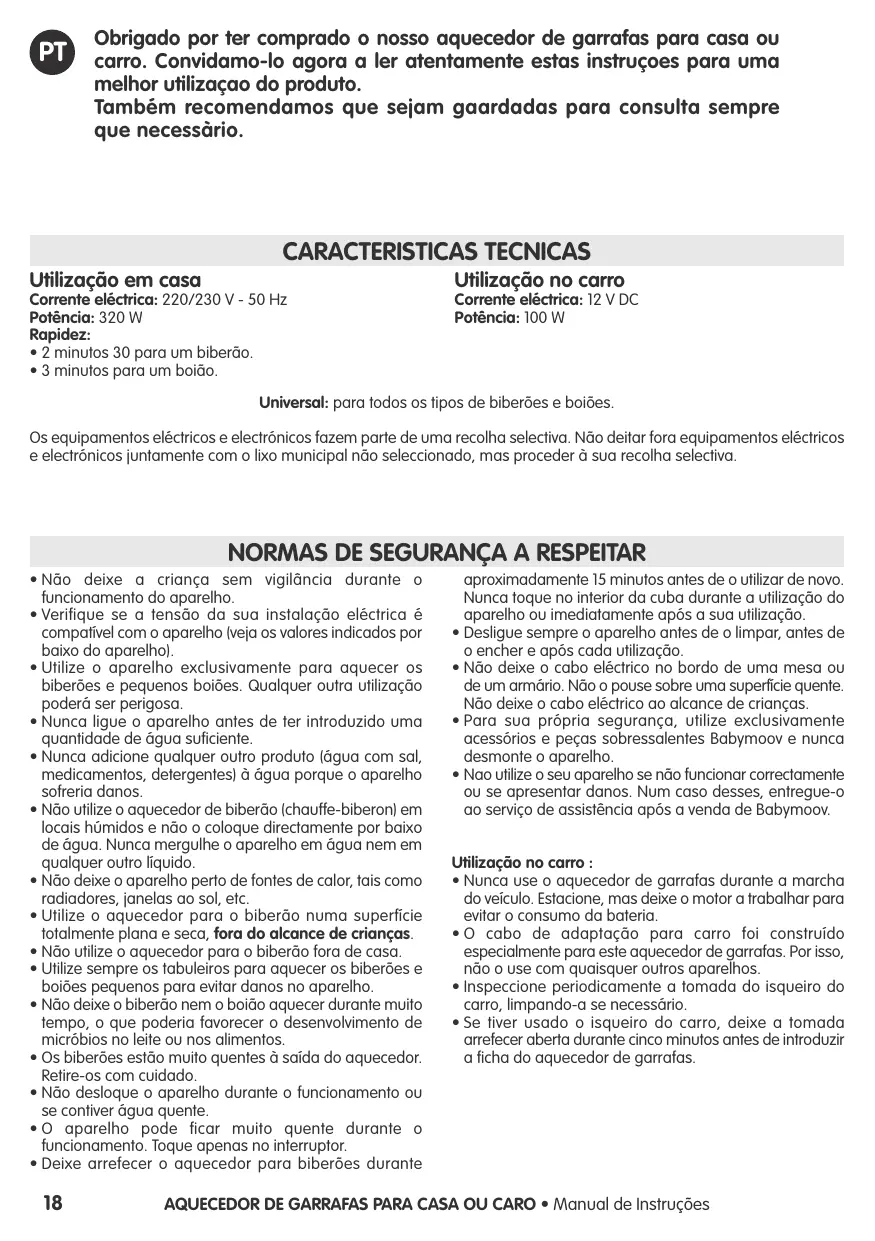 PT

Obrigado por ter comprado o nosso aquecedor de garrafas para casa ou carro. Convidamo-lo agora a ler atentamente estas instruçoes para uma melhor utilizaçao do produto.
Também recomendamos que sejam gaardadas para consulta sempre que necessàrio.

CARACTERISTICAS TECNICAS

Utilização em casa
Corrente eléctrica: 220/230 V - 50 Hz
Potência: 320 W
Rapidez:
• 2 minutos 30 para um biberão.
• 3 minutos para um boião.

Utilização no carro
Corrente eléctrica: 12 V DC
Potência: 100 W

Universal: para todos os tipos de biberões e boiões.

Os equipamentos eléctricos e electrónicos fazem parte de uma recolha selectiva. Não deitar fora equipamentos eléctricos e electrónicos juntamente com o lixo municipal não seleccionado, mas proceder à sua recolha selectiva.

NORMAS DE SEGURANÇA A RESPEITAR

• Não deixe a criança sem vigilância durante o funcionamento do aparelho.
• Verifique se a tensão da sua instalação eléctrica é compatível com o aparelho (veja os valores indicados por baixo do aparelho).
• Utilize o aparelho exclusivamente para aquecer os biberões e pequenos boiões. Qualquer outra utilização poderá ser perigosa.
• Nunca ligue o aparelho antes de ter introduzido uma quantidade de água suficiente.
• Nunca adicione qualquer outro produto (água com sal, medicamentos, detergentes) à água porque o aparelho sofreria danos.
• Não utilize o aquecedor de biberão (chauffe-biberon) em locais húmidos e não o coloque directamente por baixo de água. Nunca mergulhe o aparelho em água nem em qualquer outro líquido.
• Não deixe o aparelho perto de fontes de calor, tais como radiadores, janelas ao sol, etc.
• Utilize o aquecedor para o biberão numa superfície totalmente plana e seca, fora do alcance de crianças.
• Não utilize o aquecedor para o biberão fora de casa.
• Utilize sempre os tabuleiros para aquecer os biberões e boiões pequenos para evitar danos no aparelho.
• Não deixe o biberão nem o boião aquecer durante muito tempo, o que poderia favorecer o desenvolvimento de micróbios no leite ou nos alimentos.
• Os biberões estão muito quentes à saída do aquecedor. Retire-os com cuidado.
• Não desloque o aparelho durante o funcionamento ou se contiver água quente.
• O aparelho pode ficar muito quente durante o funcionamento. Toque apenas no interruptor.
• Deixe arrefecer o aquecedor para biberões durante aproximadamente 15 minutos antes de o utilizar de novo. Nunca toque no interior da cuba durante a utilização do aparelho ou imediatamente após a sua utilização.
• Desligue sempre o aparelho antes de o limpar, antes de o encher e após cada utilização.
• Não deixe o cabo eléctrico no bordo de uma mesa ou de um armário. Não o pouse sobre uma superfície quente. Não deixe o cabo eléctrico ao alcance de crianças.
• Para sua própria segurança, utilize exclusivamente acessórios e peças sobressalentes Babymoov e nunca desmonte o aparelho.
• Nao utilize o seu aparelho se não funcionar correctamente ou se apresentar danos. Num caso desses, entregue-o ao serviço de assistência após a venda de Babymoov.

Utilização no carro :
• Nunca use o aquecedor de garrafas durante a marcha do veículo. Estacione, mas deixe o motor a trabalhar para evitar o consumo da bateria.
• O cabo de adaptação para carro foi construído especialmente para este aquecedor de garrafas. Por isso, não o use com quaisquer outros aparelhos.
• Inspeccione periodicamente a tomada do isqueiro do carro, limpando-a se necessário.
• Se tiver usado o isqueiro do carro, deixe a tomada arrefecer aberta durante cinco minutos antes de introduzir a ficha do aquecedor de garrafas.

18 AQUECEDOR DE GARRAFAS PARA CASA OU CARO • Manual de Instruções